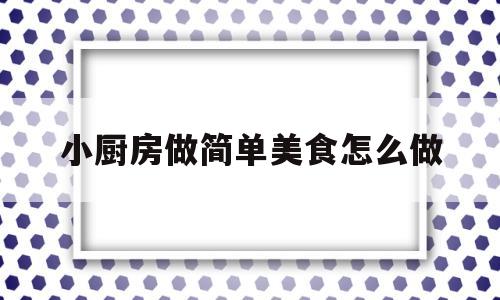 小厨房做简单美食怎么做